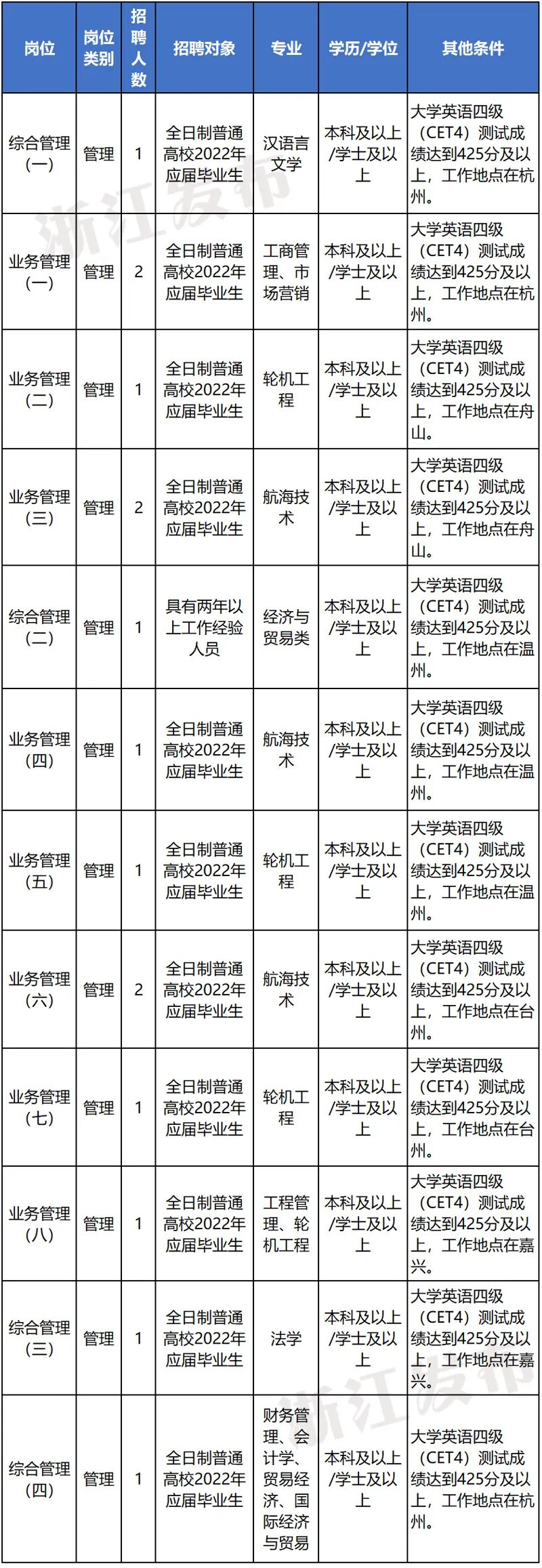 | 岗位 | 岗位类别 | 招聘人数 | 招聘对象 | 专业 | 学历/学位 | 其他条件 |
|---|---|---|---|---|---|---|
| 综合管理（一） | 管理 | 1 | 全日制普通高校2022年应届毕业生 | 汉语言文学 | 本科及以上/学士及以上 | 大学英语四级（CET4）测试成绩达到425分及以上，工作地点在杭州。 |
| 业务管理（一） | 管理 | 2 | 全日制普通高校2022年应届毕业生 | 工商管理、市场营销 | 本科及以上/学士及以上 | 大学英语四级（CET4）测试成绩达到425分及以上，工作地点在杭州。 |
| 业务管理（二） | 管理 | 1 | 全日制普通高校2022年应届毕业生 | 轮机工程 | 本科及以上/学士及以上 | 大学英语四级（CET4）测试成绩达到425分及以上，工作地点在舟山。 |
| 业务管理（三） | 管理 | 2 | 全日制普通高校2022年应届毕业生 | 航海技术 | 本科及以上/学士及以上 | 大学英语四级（CET4）测试成绩达到425分及以上，工作地点在舟山。 |
| 综合管理（二） | 管理 | 1 | 具有两年以上工作经验人员 | 经济与贸易类 | 本科及以上/学士及以上 | 大学英语四级（CET4）测试成绩达到425分及以上，工作地点在温州。 |
| 业务管理（四） | 管理 | 1 | 全日制普通高校2022年应届毕业生 | 航海技术 | 本科及以上/学士及以上 | 大学英语四级（CET4）测试成绩达到425分及以上，工作地点在温州。 |
| 业务管理（五） | 管理 | 1 | 全日制普通高校2022年应届毕业生 | 轮机工程 | 本科及以上/学士及以上 | 大学英语四级（CET4）测试成绩达到425分及以上，工作地点在温州。 |
| 业务管理（六） | 管理 | 2 | 全日制普通高校2022年应届毕业生 | 航海技术 | 本科及以上/学士及以上 | 大学英语四级（CET4）测试成绩达到425分及以上，工作地点在台州。 |
| 业务管理（七） | 管理 | 1 | 全日制普通高校2022年应届毕业生 | 轮机工程 | 本科及以上/学士及以上 | 大学英语四级（CET4）测试成绩达到425分及以上，工作地点在台州。 |
| 业务管理（八） | 管理 | 1 | 全日制普通高校2022年应届毕业生 | 工程管理、轮机工程 | 本科及以上/学士及以上 | 大学英语四级（CET4）测试成绩达到425分及以上，工作地点在嘉兴。 |
| 综合管理（三） | 管理 | 1 | 全日制普通高校2022年应届毕业生 | 法学 | 本科及以上/学士及以上 | 大学英语四级（CET4）测试成绩达到425分及以上，工作地点在嘉兴。 |
| 综合管理（四） | 管理 | 1 | 全日制普通高校2022年应届毕业生 | 财务管理、会计学、贸易经济、国际经济与贸易 | 本科及以上/学士及以上 | 大学英语四级（CET4）测试成绩达到425分及以上，工作地点在杭州。 |

浙江发布
浙江发布